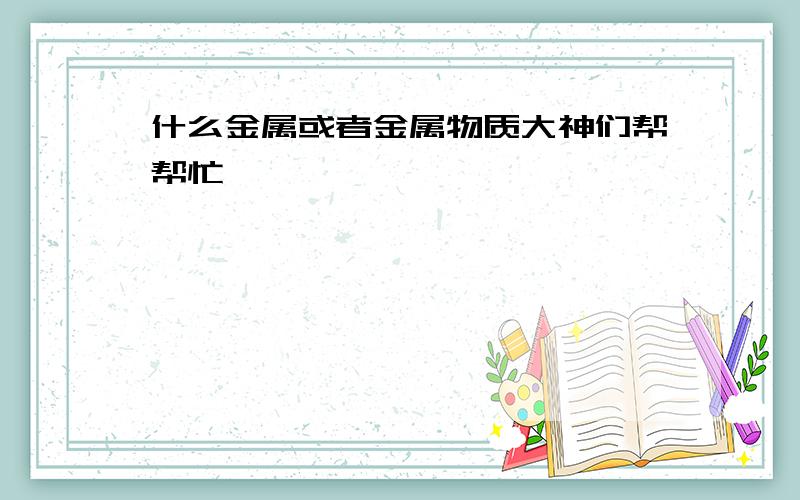 什么金属或者金属物质大神们帮帮忙